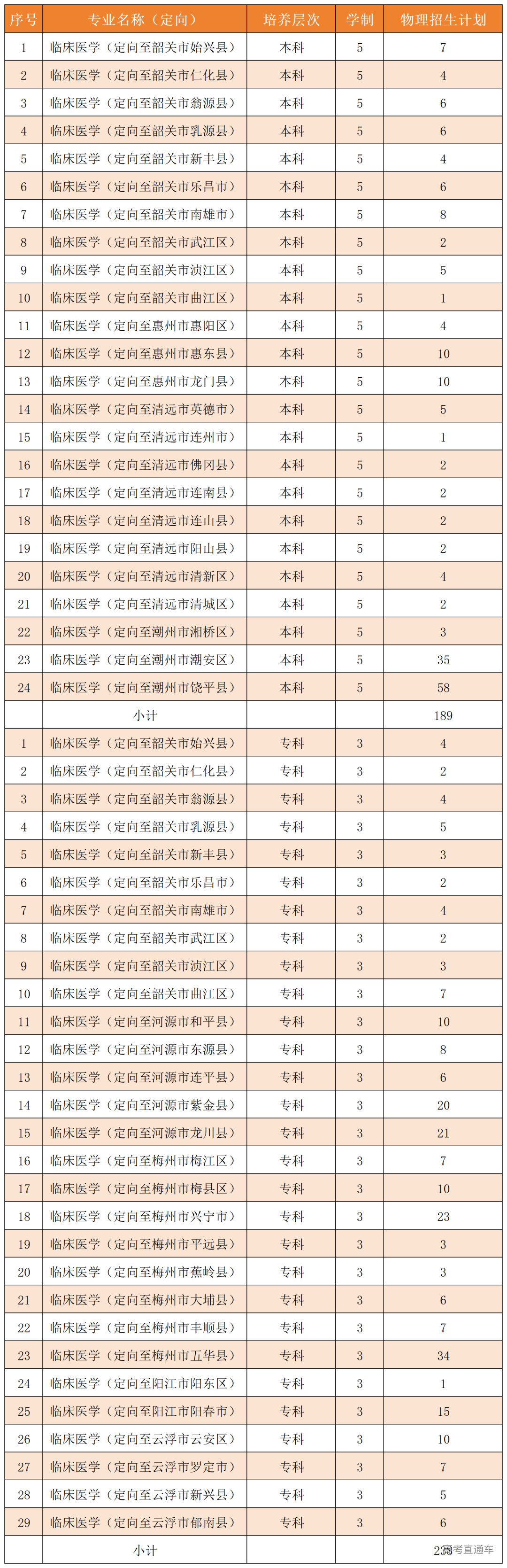 | 序号 | 专业名称（定向） | 培养层次 | 学制 | 物理招生计划 |
|---|---|---|---|---|
| 1 | 临床医学（定向至韶关市始兴县） | 本科 | 5 | 7 |
| 2 | 临床医学（定向至韶关市仁化县） | 本科 | 5 | 4 |
| 3 | 临床医学（定向至韶关市翁源县） | 本科 | 5 | 6 |
| 4 | 临床医学（定向至韶关市乳源县） | 本科 | 5 | 6 |
| 5 | 临床医学（定向至韶关市新丰县） | 本科 | 5 | 4 |
| 6 | 临床医学（定向至韶关市乐昌市） | 本科 | 5 | 6 |
| 7 | 临床医学（定向至韶关市南雄市） | 本科 | 5 | 8 |
| 8 | 临床医学（定向至韶关市武江区） | 本科 | 5 | 2 |
| 9 | 临床医学（定向至韶关市浈江区） | 本科 | 5 | 5 |
| 10 | 临床医学（定向至韶关市曲江区） | 本科 | 5 | 1 |
| 11 | 临床医学（定向至惠州市惠阳区） | 本科 | 5 | 4 |
| 12 | 临床医学（定向至惠州市惠东县） | 本科 | 5 | 10 |
| 13 | 临床医学（定向至惠州市龙门县） | 本科 | 5 | 10 |
| 14 | 临床医学（定向至清远市英德市） | 本科 | 5 | 5 |
| 15 | 临床医学（定向至清远市连州市） | 本科 | 5 | 1 |
| 16 | 临床医学（定向至清远市佛冈县） | 本科 | 5 | 2 |
| 17 | 临床医学（定向至清远市连南县） | 本科 | 5 | 2 |
| 18 | 临床医学（定向至清远市连山县） | 本科 | 5 | 2 |
| 19 | 临床医学（定向至清远市阳山县） | 本科 | 5 | 2 |
| 20 | 临床医学（定向至清远市清新区） | 本科 | 5 | 4 |
| 21 | 临床医学（定向至清远市清城区） | 本科 | 5 | 2 |
| 22 | 临床医学（定向至潮州市湘桥区） | 本科 | 5 | 3 |
| 23 | 临床医学（定向至潮州市潮安区） | 本科 | 5 | 35 |
| 24 | 临床医学（定向至潮州市饶平县） | 本科 | 5 | 58 |
|  | 小计 |  |  | 189 |
| 1 | 临床医学（定向至韶关市始兴县） | 专科 | 3 | 4 |
| 2 | 临床医学（定向至韶关市仁化县） | 专科 | 3 | 2 |
| 3 | 临床医学（定向至韶关市翁源县） | 专科 | 3 | 4 |
| 4 | 临床医学（定向至韶关市乳源县） | 专科 | 3 | 5 |
| 5 | 临床医学（定向至韶关市新丰县） | 专科 | 3 | 3 |
| 6 | 临床医学（定向至韶关市乐昌市） | 专科 | 3 | 2 |
| 7 | 临床医学（定向至韶关市南雄市） | 专科 | 3 | 4 |
| 8 | 临床医学（定向至韶关市武江区） | 专科 | 3 | 2 |
| 9 | 临床医学（定向至韶关市浈江区） | 专科 | 3 | 3 |
| 10 | 临床医学（定向至韶关市曲江区） | 专科 | 3 | 7 |
| 11 | 临床医学（定向至河源市和平县） | 专科 | 3 | 10 |
| 12 | 临床医学（定向至河源市东源县） | 专科 | 3 | 8 |
| 13 | 临床医学（定向至河源市连平县） | 专科 | 3 | 6 |
| 14 | 临床医学（定向至河源市紫金县） | 专科 | 3 | 20 |
| 15 | 临床医学（定向至河源市龙川县） | 专科 | 3 | 21 |
| 16 | 临床医学（定向至梅州市梅江区） | 专科 | 3 | 7 |
| 17 | 临床医学（定向至梅州市梅县区） | 专科 | 3 | 10 |
| 18 | 临床医学（定向至梅州市兴宁市） | 专科 | 3 | 23 |
| 19 | 临床医学（定向至梅州市平远县） | 专科 | 3 | 3 |
| 20 | 临床医学（定向至梅州市蕉岭县） | 专科 | 3 | 3 |
| 21 | 临床医学（定向至梅州市大埔县） | 专科 | 3 | 6 |
| 22 | 临床医学（定向至梅州市丰顺县） | 专科 | 3 | 7 |
| 23 | 临床医学（定向至梅州市五华县） | 专科 | 3 | 34 |
| 24 | 临床医学（定向至阳江市阳东区） | 专科 | 3 | 1 |
| 25 | 临床医学（定向至阳江市阳春市） | 专科 | 3 | 15 |
| 26 | 临床医学（定向至云浮市云安区） | 专科 | 3 | 10 |
| 27 | 临床医学（定向至云浮市罗定市） | 专科 | 3 | 7 |
| 28 | 临床医学（定向至云浮市新兴县） | 专科 | 3 | 5 |
| 29 | 临床医学（定向至云浮市郁南县） | 专科 | 3 | 6 |
|  | 小计 |  |  | 238 |

高考直通车